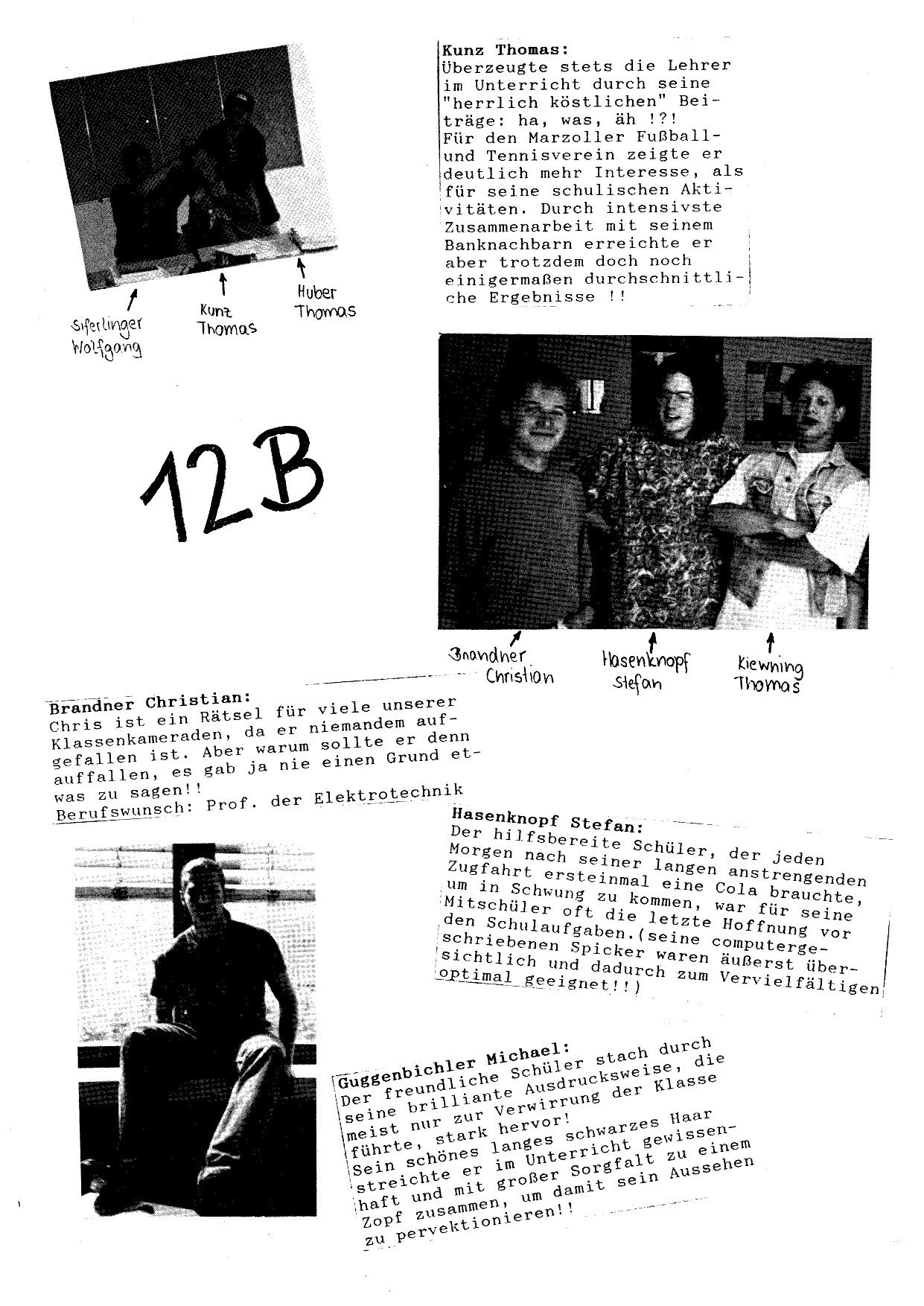 Siferlinger Wolfgang

Kunz Thomas

Huber Thomas

Kunz Thomas:
Überzeugte stets die Lehrer im Unterricht durch seine "herrlich köstlichen" Beiträge: ha, was, äh !?!
Für den Marzoller Fußball- und Tennisverein zeigte er deutlich mehr Interesse, als für seine schulischen Aktivitäten. Durch intensivste Zusammenarbeit mit seinem Banknachbarn erreichte er aber trotzdem doch noch einigermaßen durchschnittliche Ergebnisse !!

12B

Brandner Christian

Hasenknopf Stefan

Kiewning Thomas

Brandner Christian:
Chris ist ein Rätsel für viele unserer Klassenkameraden, da er niemandem aufgefallen ist. Aber warum sollte er denn auffallen, es gab ja nie einen Grund etwas zu sagen!!
Berufswunsch: Prof. der Elektrotechnik

Hasenknopf Stefan:
Der hilfsbereite Schüler, der jeden Morgen nach seiner langen anstrengenden Zugfahrt ersteinmal eine Cola brauchte, um in Schwung zu kommen, war für seine Mitschüler oft die letzte Hoffnung vor den Schulaufgaben.(seine computergeschriebenen Spicker waren äußerst übersichtlich und dadurch zum Vervielfältigen optimal geeignet!!)

Guggenbichler Michael:
Der freundliche Schüler stach durch seine brilliante Ausdrucksweise, die meist nur zur Verwirrung der Klasse führte, stark hervor!
Sein schönes langes schwarzes Haar streichte er im Unterricht gewissenhaft und mit großer Sorgfalt zu einem Zopf zusammen, um damit sein Aussehen zu pervektionieren!!